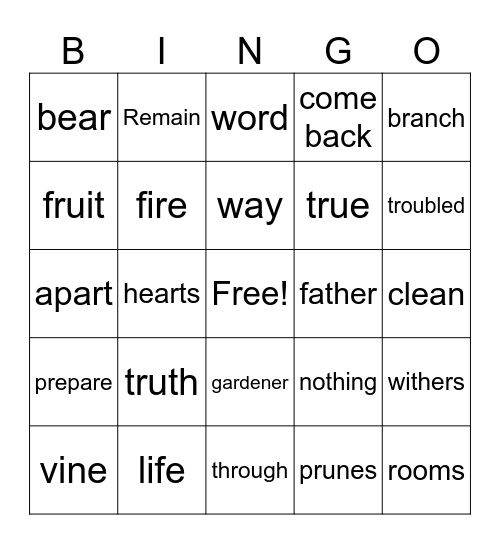 | B | I | N | G | O |
|---|---|---|---|---|
| bear | Remain | word | come back | branch |
| fruit | fire | way | true | troubled |
| apart | hearts | Free! | father | clean |
| prepare | truth | gardener | nothing | withers |
| vine | life | through | prunes | rooms |